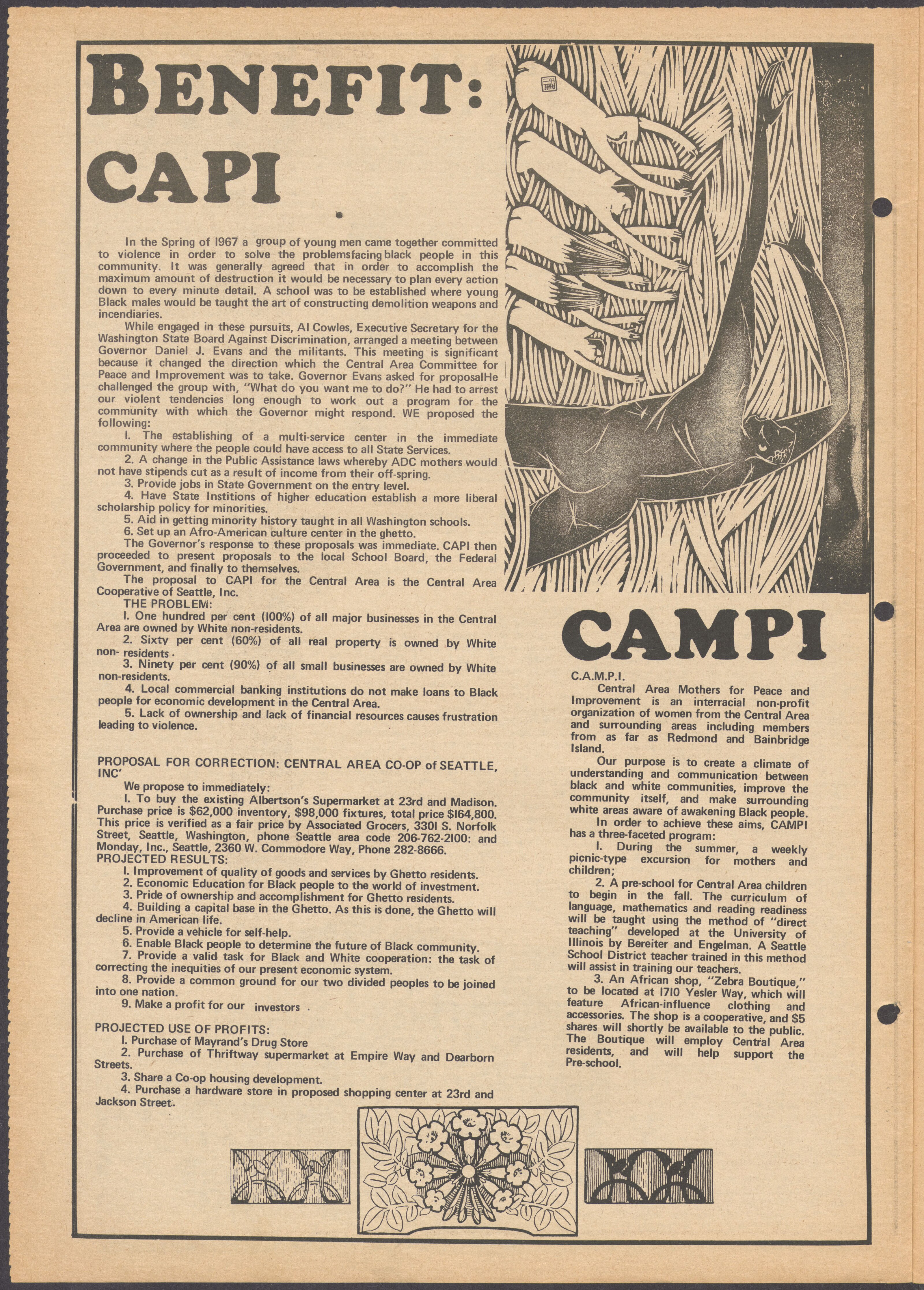 BENEFIT: CAPI

In the Spring of 1967 a group of young men came together committed to violence in order to solve the problemsfacing black people in this community. It was generally agreed that in order to accomplish the maximum amount of destruction it would be necessary to plan every action down to every minute detail. A school was to be established where young Black males would be taught the art of constructing demolition weapons and incendiaries.

While engaged in these pursuits, Al Cowles, Executive Secretary for the Washington State Board Against Discrimination, arranged a meeting between Governor Daniel J. Evans and the militants. This meeting is significant because it changed the direction which the Central Area Committee for Peace and Improvement was to take. Governor Evans asked for proposalHe challenged the group with, "What do you want me to do?" He had to arrest our violent tendencies long enough to work out a program for the community with which the Governor might respond. WE proposed the following:

1. The establishing of a multi-service center in the immediate community where the people could have access to all State Services.
2. A change in the Public Assistance laws whereby ADC mothers would not have stipends cut as a result of income from their off-spring.
3. Provide jobs in State Government on the entry level.
4. Have State Institions of higher education establish a more liberal scholarship policy for minorities.
5. Aid in getting minority history taught in all Washington schools.
6. Set up an Afro-American culture center in the ghetto.

The Governor's response to these proposals was immediate. CAPI then proceeded to present proposals to the local School Board, the Federal Government, and finally to themselves.

The proposal to CAPI for the Central Area is the Central Area Cooperative of Seattle, Inc.

THE PROBLEM:
1. One hundred per cent (100%) of all major businesses in the Central Area are owned by White non-residents.
2. Sixty per cent (60%) of all real property is owned by White non- residents.
3. Ninety per cent (90%) of all small businesses are owned by White non-residents.
4. Local commercial banking institutions do not make loans to Black people for economic development in the Central Area.
5. Lack of ownership and lack of financial resources causes frustration leading to violence.

PROPOSAL FOR CORRECTION: CENTRAL AREA CO-OP of SEATTLE, INC'
We propose to immediately:
1. To buy the existing Albertson's Supermarket at 23rd and Madison. Purchase price is $62,000 inventory, $98,000 fixtures, total price $164,800. This price is verified as a fair price by Associated Grocers, 3301 S. Norfolk Street, Seattle, Washington, phone Seattle area code 206-762-2100: and Monday, Inc., Seattle, 2360 W. Commodore Way, Phone 282-8666.

PROJECTED RESULTS:
1. Improvement of quality of goods and services by Ghetto residents.
2. Economic Education for Black people to the world of investment.
3. Pride of ownership and accomplishment for Ghetto residents.
4. Building a capital base in the Ghetto. As this is done, the Ghetto will decline in American life.
5. Provide a vehicle for self-help.
6. Enable Black people to determine the future of Black community.
7. Provide a valid task for Black and White cooperation: the task of correcting the inequities of our present economic system.
8. Provide a common ground for our two divided peoples to be joined into one nation.
9. Make a profit for our investors.

PROJECTED USE OF PROFITS:
1. Purchase of Mayrand's Drug Store
2. Purchase of Thriftway supermarket at Empire Way and Dearborn Streets.
3. Share a Co-op housing development.
4. Purchase a hardware store in proposed shopping center at 23rd and Jackson Street.

CAMPI

C.A.M.P.I.
Central Area Mothers for Peace and Improvement is an interracial non-profit organization of women from the Central Area and surrounding areas including members from as far as Redmond and Bainbridge Island.

Our purpose is to create a climate of understanding and communication between black and white communities, improve the community itself, and make surrounding white areas aware of awakening Black people.

In order to achieve these aims, CAMPI has a three-faceted program:
1. During the summer, a weekly picnic-type excursion for mothers and children;
2. A pre-school for Central Area children to begin in the fall. The curriculum of language, mathematics and reading readiness will be taught using the method of "direct teaching" developed at the University of Illinois by Bereiter and Engelman. A Seattle School District teacher trained in this method will assist in training our teachers.
3. An African shop, "Zebra Boutique," to be located at 1710 Yesler Way, which will feature African-influence clothing and accessories. The shop is a cooperative, and $5 shares will shortly be available to the public. The Boutique will employ Central Area residents, and will help support the Pre-school.